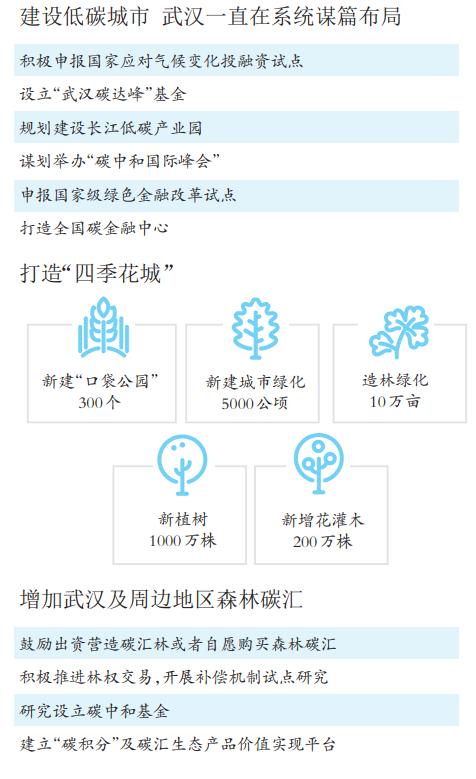 建设低碳城市 武汉一直在系统谋篇布局

积极申报国家应对气候变化投融资试点

设立“武汉碳达峰”基金

规划建设长江低碳产业园

谋划举办“碳中和国际峰会”

申报国家级绿色金融改革试点

打造全国碳金融中心

打造“四季花城”

新建“口袋公园” 300个

新建城市绿化 5000公顷

造林绿化 10万亩

新植树 1000万株

新增花灌木 200万株

增加武汉及周边地区森林碳汇

鼓励出资营造碳汇林或者自愿购买森林碳汇

积极推进林权交易，开展补偿机制试点研究

研究设立碳中和基金

建立“碳积分”及碳汇生态产品价值实现平台